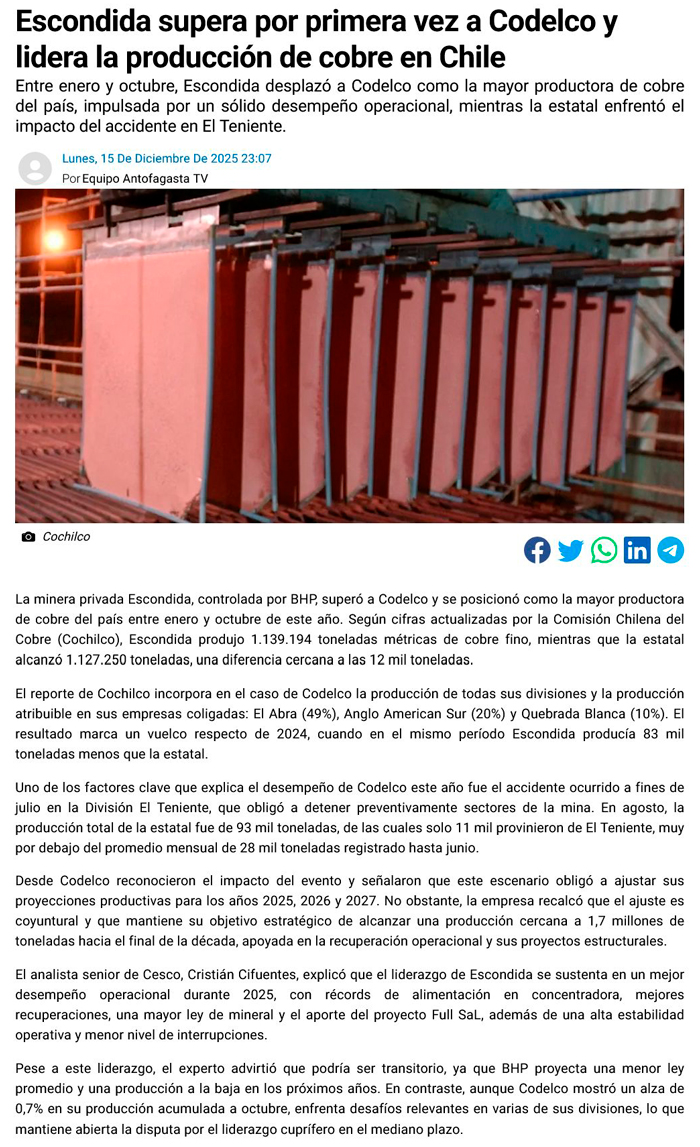 Escondida supera por primera vez a Codelco y lidera la producción de cobre en Chile

Entre enero y octubre, Escondida desplazó a Codelco como la mayor productora de cobre del país, impulsada por un sólido desempeño operacional, mientras la estatal enfrentó el impacto del accidente en El Teniente.

Lunes, 15 De Diciembre De 2025 23:07
Por Equipo Antofagasta TV

Cochilco

La minera privada Escondida, controlada por BHP, superó a Codelco y se posicionó como la mayor productora de cobre del país entre enero y octubre de este año. Según cifras actualizadas por la Comisión Chilena del Cobre (Cochilco), Escondida produjo 1.139.194 toneladas métricas de cobre fino, mientras que la estatal alcanzó 1.127.250 toneladas, una diferencia cercana a las 12 mil toneladas.

El reporte de Cochilco incorpora en el caso de Codelco la producción de todas sus divisiones y la producción atribuible en sus empresas coligadas: El Abra (49%), Anglo American Sur (20%) y Quebrada Blanca (10%). El resultado marca un vuelco respecto de 2024, cuando en el mismo período Escondida producía 83 mil toneladas menos que la estatal.

Uno de los factores clave que explica el desempeño de Codelco este año fue el accidente ocurrido a fines de julio en la División El Teniente, que obligó a detener preventivamente sectores de la mina. En agosto, la producción total de la estatal fue de 93 mil toneladas, de las cuales solo 11 mil provinieron de El Teniente, muy por debajo del promedio mensual de 28 mil toneladas registrado hasta junio.

Desde Codelco reconocieron el impacto del evento y señalaron que este escenario obligó a ajustar sus proyecciones productivas para los años 2025, 2026 y 2027. No obstante, la empresa recalcó que el ajuste es coyuntural y que mantiene su objetivo estratégico de alcanzar una producción cercana a 1,7 millones de toneladas hacia el final de la década, apoyada en la recuperación operacional y sus proyectos estructurales.

El analista senior de Cesco, Cristián Cifuentes, explicó que el liderazgo de Escondida se sustenta en un mejor desempeño operacional durante 2025, con récords de alimentación en concentradora, mejores recuperaciones, una mayor ley de mineral y el aporte del proyecto Full SaL, además de una alta estabilidad operativa y menor nivel de interrupciones.

Pese a este liderazgo, el experto advirtió que podría ser transitorio, ya que BHP proyecta una menor ley promedio y una producción a la baja en los próximos años. En contraste, aunque Codelco mostró un alza de 0,7% en su producción acumulada a octubre, enfrenta desafíos relevantes en varias de sus divisiones, lo que mantiene abierta la disputa por el liderazgo cuprífero en el mediano plazo.